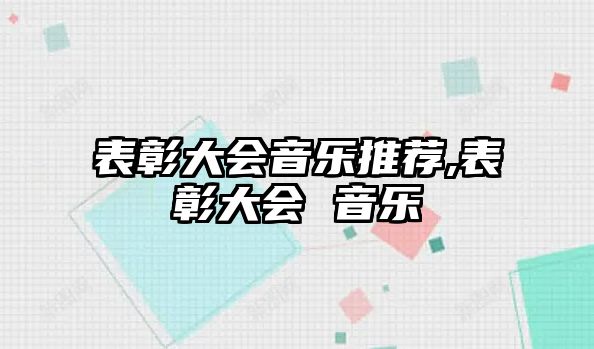 表彰大会音乐推荐,表彰大会 音乐